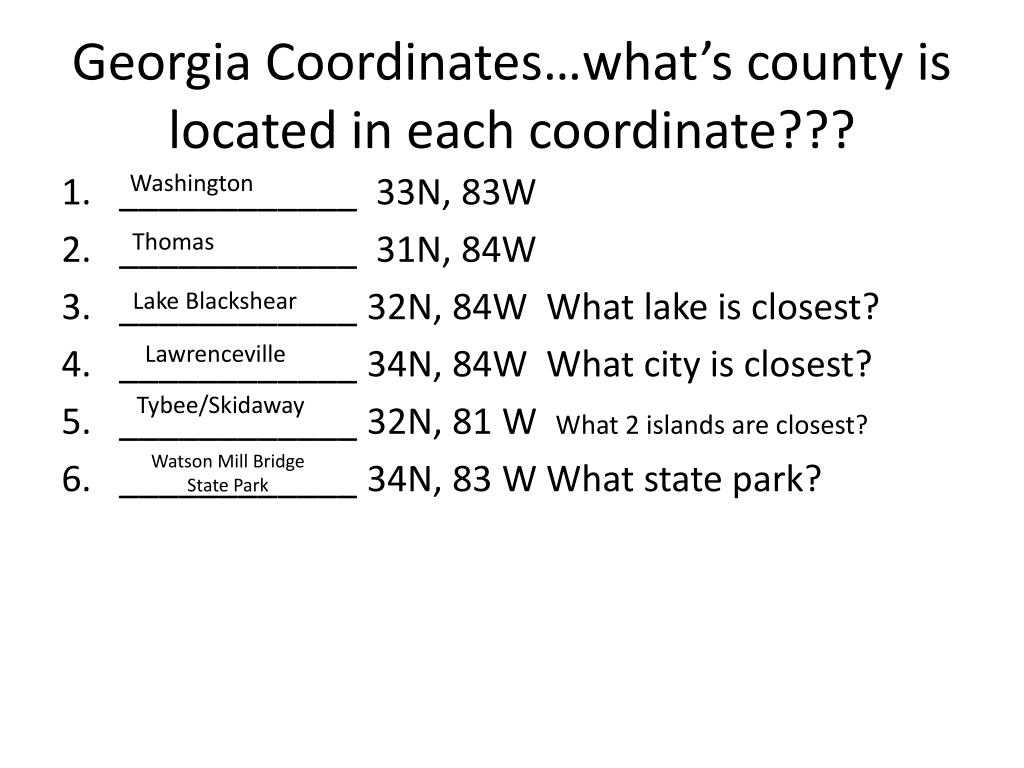 Georgia Coordinates…what's county is located in each coordinate???

1. Washington ____________ 33N, 83W
2. Thomas ____________ 31N, 84W
3. Lake Blackshear ____________ 32N, 84W What lake is closest?
4. Lawrenceville ____________ 34N, 84W What city is closest?
5. Tybee/Skidaway ____________ 32N, 81 W What 2 islands are closest?
6. Watson Mill Bridge State Park ____________ 34N, 83 W What state park?